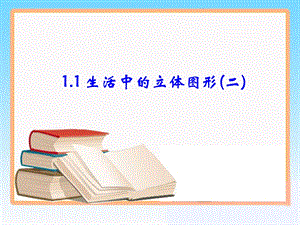 1.1 生活中的立体图形(二)